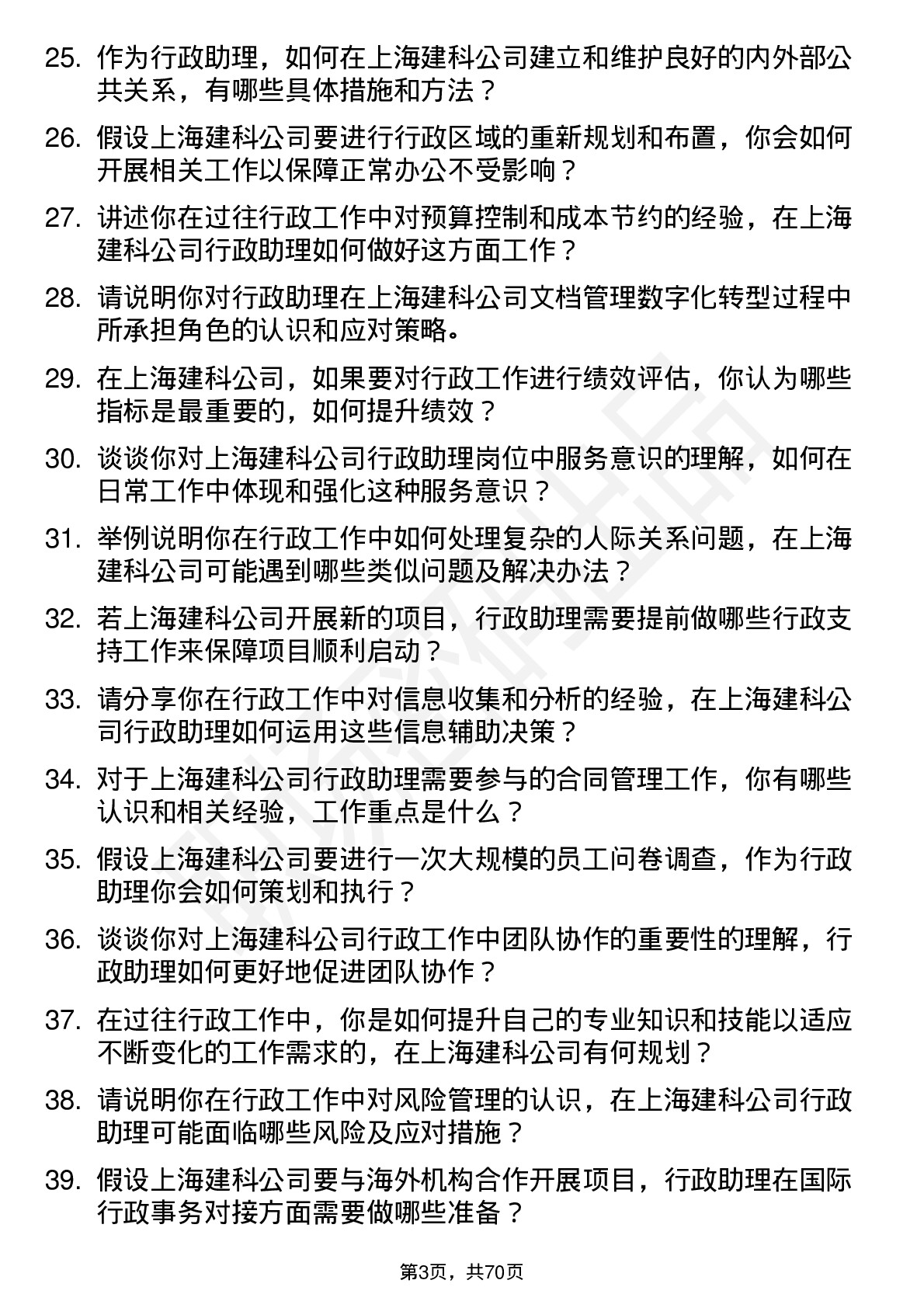 25. 作为行政助理，如何在上海建科公司建立和维护良好的内外部公共关系，有哪些具体措施和方法？

26. 假设上海建科公司要进行行政区域的重新规划和布置，你会如何开展相关工作以保障正常办公不受影响？

27. 讲述你在过往行政工作中对预算控制和成本节约的经验，在上海建科公司行政助理如何做好这方面工作？

28. 请说明你对行政助理在上海建科公司文档管理数字化转型过程中所承担角色的认识和应对策略。

29. 在上海建科公司，如果要对行政工作进行绩效评估，你认为哪些指标是最重要的，如何提升绩效？

30. 谈谈你对上海建科公司行政助理岗位中服务意识的理解，如何在日常工作中体现和强化这种服务意识？

31. 举例说明你在行政工作中如何处理复杂的人际关系问题，在上海建科公司可能遇到哪些类似问题及解决办法？

32. 若上海建科公司开展新的项目，行政助理需要提前做哪些行政支持工作来保障项目顺利启动？

33. 请分享你在行政工作中对信息收集和分析的经验，在上海建科公司行政助理如何运用这些信息辅助决策？

34. 对于上海建科公司行政助理需要参与的合同管理工作，你有哪些认识和相关经验，工作重点是什么？

35. 假设上海建科公司要进行一次大规模的员工问卷调查，作为行政助理你会如何策划和执行？

36. 谈谈你对上海建科公司行政工作中团队协作的重要性的理解，行政助理如何更好地促进团队协作？

37. 在过往行政工作中，你是如何提升自己的专业知识和技能以适应不断变化的工作需求的，在上海建科公司有何规划？

38. 请说明你在行政工作中对风险管理的认识，在上海建科公司行政助理可能面临哪些风险及应对措施？

39. 假设上海建科公司要与海外机构合作开展项目，行政助理在国际行政事务对接方面需要做哪些准备？

第3页，共70页